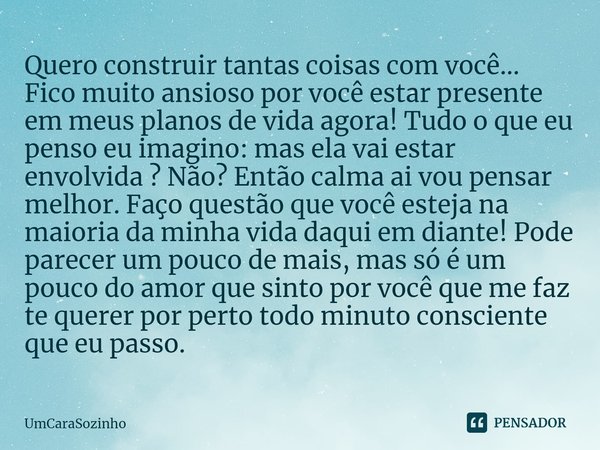 Quero construir tantas coisas com você... Fico muito ansioso por você estar presente em meus planos de vida agora! Tudo o que eu penso eu imagino: mas ela vai estar envolvida ? Não? Então calma ai vou pensar melhor. Faço questão que você esteja na maioria da minha vida daqui em diante! Pode parecer um pouco de mais, mas só é um pouco do amor que sinto por você que me faz te querer por perto todo minuto consciente que eu passo.

UmCaraSozinho

PENSADOR